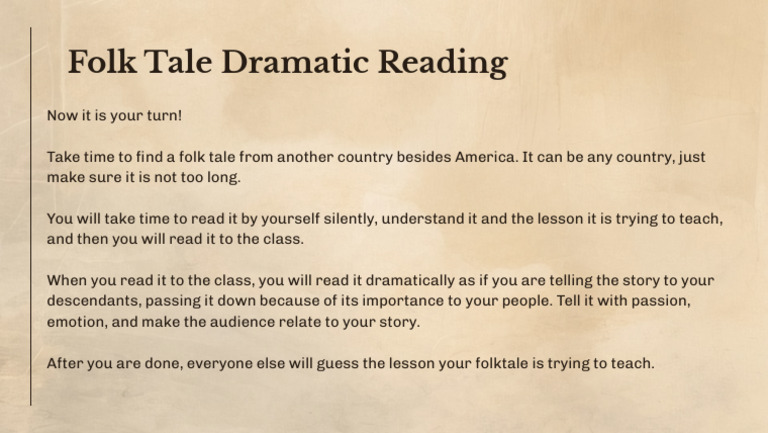 Folk Tale Dramatic Reading

Now it is your turn!

Take time to find a folk tale from another country besides America. It can be any country, just make sure it is not too long.

You will take time to read it by yourself silently, understand it and the lesson it is trying to teach, and then you will read it to the class.

When you read it to the class, you will read it dramatically as if you are telling the story to your descendants, passing it down because of its importance to your people. Tell it with passion, emotion, and make the audience relate to your story.

After you are done, everyone else will guess the lesson your folktale is trying to teach.